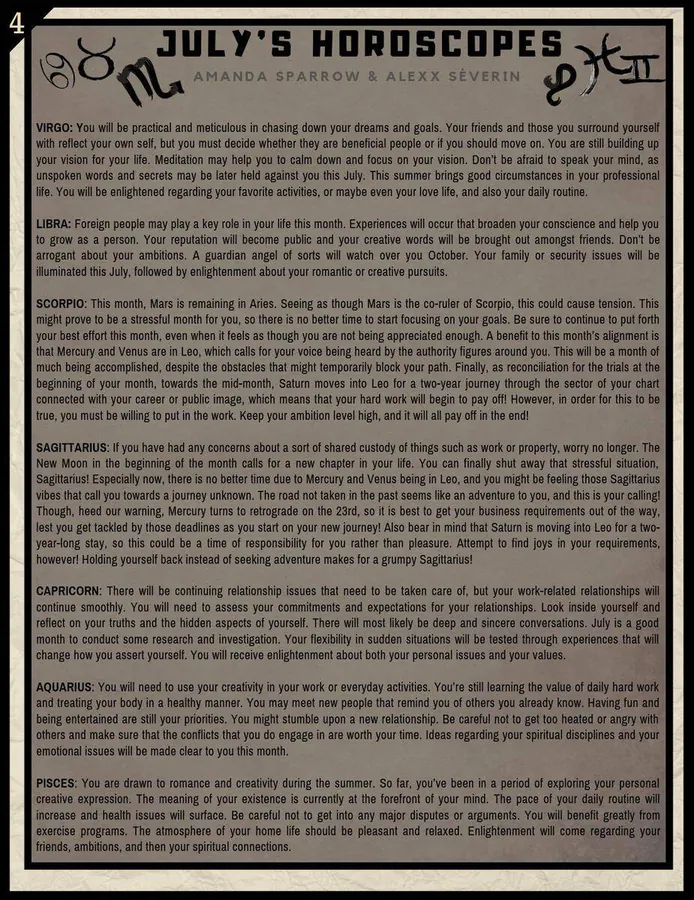 4

JULY'S HOROSCOPES

AMANDA SPARROW & ALEXX SÈVERIN

VIRGO: You will be practical and meticulous in chasing down your dreams and goals. Your friends and those you surround yourself with reflect your own self, but you must decide whether they are beneficial people or if you should move on. You are still building up your vision for your life. Meditation may help you to calm down and focus on your vision. Don't be afraid to speak your mind, as unspoken words and secrets may be later held against you this July. This summer brings good circumstances in your professional life. You will be enlightened regarding your favorite activities, or maybe even your love life, and also your daily routine.

LIBRA: Foreign people may play a key role in your life this month. Experiences will occur that broaden your conscience and help you to grow as a person. Your reputation will become public and your creative words will be brought out amongst friends. Don't be arrogant about your ambitions. A guardian angel of sorts will watch over you October. Your family or security issues will be illuminated this July, followed by enlightenment about your romantic or creative pursuits.

SCORPIO: This month, Mars is remaining in Aries. Seeing as though Mars is the co-ruler of Scorpio, this could cause tension. This might prove to be a stressful month for you, so there is no better time to start focusing on your goals. Be sure to continue to put forth your best effort this month, even when it feels as though you are not being appreciated enough. A benefit to this month's alignment is that Mercury and Venus are in Leo, which calls for your voice being heard by the authority figures around you. This will be a month of much being accomplished, despite the obstacles that might temporarily block your path. Finally, as reconciliation for the trials at the beginning of your month, towards the mid-month, Saturn moves into Leo for a two-year journey through the sector of your chart connected with your career or public image, which means that your hard work will begin to pay off! However, in order for this to be true, you must be willing to put in the work. Keep your ambition level high, and it will all pay off in the end!

SAGITTARIUS: If you have had any concerns about a sort of shared custody of things such as work or property, worry no longer. The New Moon in the beginning of the month calls for a new chapter in your life. You can finally shut away that stressful situation, Sagittarius! Especially now, there is no better time due to Mercury and Venus being in Leo, and you might be feeling those Sagittarius vibes that call you towards a journey unknown. The road not taken in the past seems like an adventure to you, and this is your calling! Though, heed our warning, Mercury turns to retrograde on the 23rd, so it is best to get your business requirements out of the way, lest you get tackled by those deadlines as you start on your new journey! Also bear in mind that Saturn is moving into Leo for a two-year-long stay, so this could be a time of responsibility for you rather than pleasure. Attempt to find joys in your requirements, however! Holding yourself back instead of seeking adventure makes for a grumpy Sagittarius!

CAPRICORN: There will be continuing relationship issues that need to be taken care of, but your work-related relationships will continue smoothly. You will need to assess your commitments and expectations for your relationships. Look inside yourself and reflect on your truths and the hidden aspects of yourself. There will most likely be deep and sincere conversations. July is a good month to conduct some research and investigation. Your flexibility in sudden situations will be tested through experiences that will change how you assert yourself. You will receive enlightenment about both your personal issues and your values.

AQUARIUS: You will need to use your creativity in your work or everyday activities. You're still learning the value of daily hard work and treating your body in a healthy manner. You may meet new people that remind you of others you already know. Having fun and being entertained are still your priorities. You might stumble upon a new relationship. Be careful not to get too heated or angry with others and make sure that the conflicts that you do engage in are worth your time. Ideas regarding your spiritual disciplines and your emotional issues will be made clear to you this month.

PISCES: You are drawn to romance and creativity during the summer. So far, you've been in a period of exploring your personal creative expression. The meaning of your existence is currently at the forefront of your mind. The pace of your daily routine will increase and health issues will surface. Be careful not to get into any major disputes or arguments. You will benefit greatly from exercise programs. The atmosphere of your home life should be pleasant and relaxed. Enlightenment will come regarding your friends, ambitions, and then your spiritual connections.